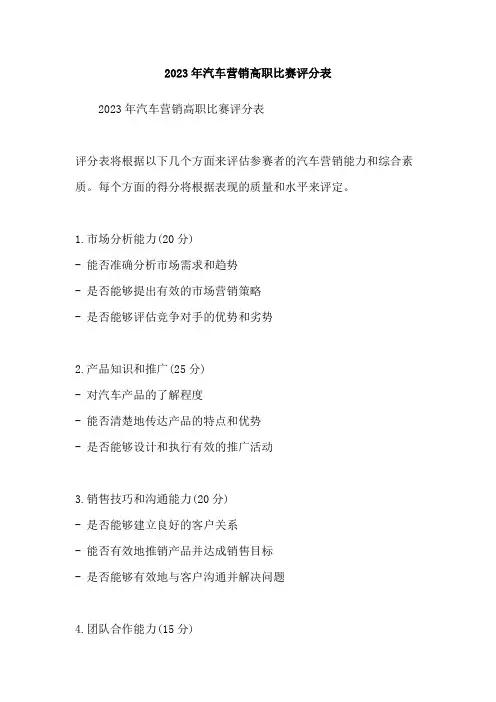 2023年汽车营销高职比赛评分表

2023年汽车营销高职比赛评分表

评分表将根据以下几个方面来评估参赛者的汽车营销能力和综合素质。每个方面的得分将根据表现的质量和水平来评定。

1.市场分析能力(20分)
- 能否准确分析市场需求和趋势
- 是否能够提出有效的市场营销策略
- 是否能够评估竞争对手的优势和劣势

2.产品知识和推广(25分)
- 对汽车产品的了解程度
- 能否清楚地传达产品的特点和优势
- 是否能够设计和执行有效的推广活动

3.销售技巧和沟通能力(20分)
- 是否能够建立良好的客户关系
- 能否有效地推销产品并达成销售目标
- 是否能够有效地与客户沟通并解决问题

4.团队合作能力(15分)